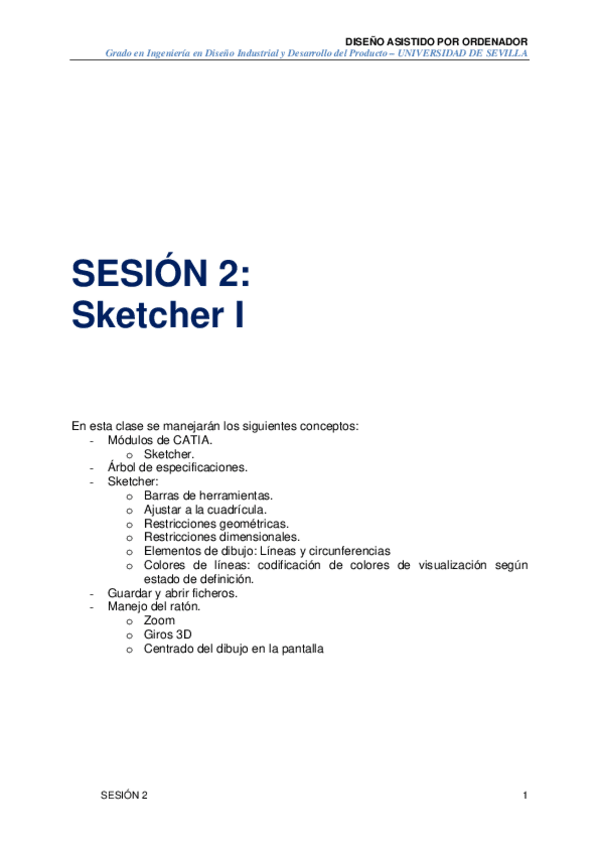 DISEÑO ASISTIDO POR ORDENADOR
Grado en Ingeniería en Diseño Industrial y Desarrollo del Producto – UNIVERSIDAD DE SEVILLA

SESIÓN 2:
Sketcher I

En esta clase se manejarán los siguientes conceptos:
- Módulos de CATIA.
  o Sketcher.
- Árbol de especificaciones.
- Sketcher:
  o Barras de herramientas.
  o Ajustar a la cuadrícula.
  o Restricciones geométricas.
  o Restricciones dimensionales.
  o Elementos de dibujo: Líneas y circunferencias
  o Colores de líneas: codificación de colores de visualización según estado de definición.
- Guardar y abrir ficheros.
- Manejo del ratón.
  o Zoom
  o Giros 3D
  o Centrado del dibujo en la pantalla

SESIÓN 2
1